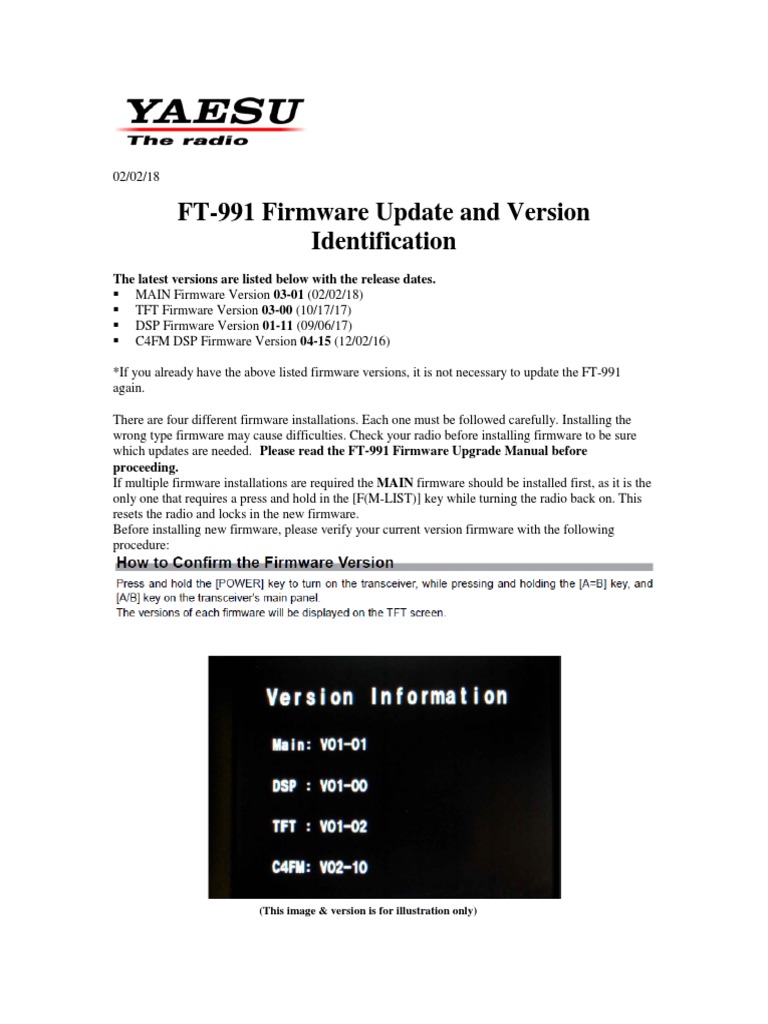 YAESU
The radio

02/02/18

FT-991 Firmware Update and Version Identification

The latest versions are listed below with the release dates.
▪ MAIN Firmware Version 03-01 (02/02/18)
▪ TFT Firmware Version 03-00 (10/17/17)
▪ DSP Firmware Version 01-11 (09/06/17)
▪ C4FM DSP Firmware Version 04-15 (12/02/16)

*If you already have the above listed firmware versions, it is not necessary to update the FT-991 again.

There are four different firmware installations. Each one must be followed carefully. Installing the wrong type firmware may cause difficulties. Check your radio before installing firmware to be sure which updates are needed. Please read the FT-991 Firmware Upgrade Manual before proceeding.
If multiple firmware installations are required the MAIN firmware should be installed first, as it is the only one that requires a press and hold in the [F(M-LIST)] key while turning the radio back on. This resets the radio and locks in the new firmware.
Before installing new firmware, please verify your current version firmware with the following procedure:

How to Confirm the Firmware Version
Press and hold the [POWER] key to turn on the transceiver, while pressing and holding the [A=B] key, and [A/B] key on the transceiver's main panel.
The versions of each firmware will be displayed on the TFT screen.

Version Information
Main: V01-01
DSP : V01-00
TFT : V01-02
C4FM: V02-10

(This image & version is for illustration only)